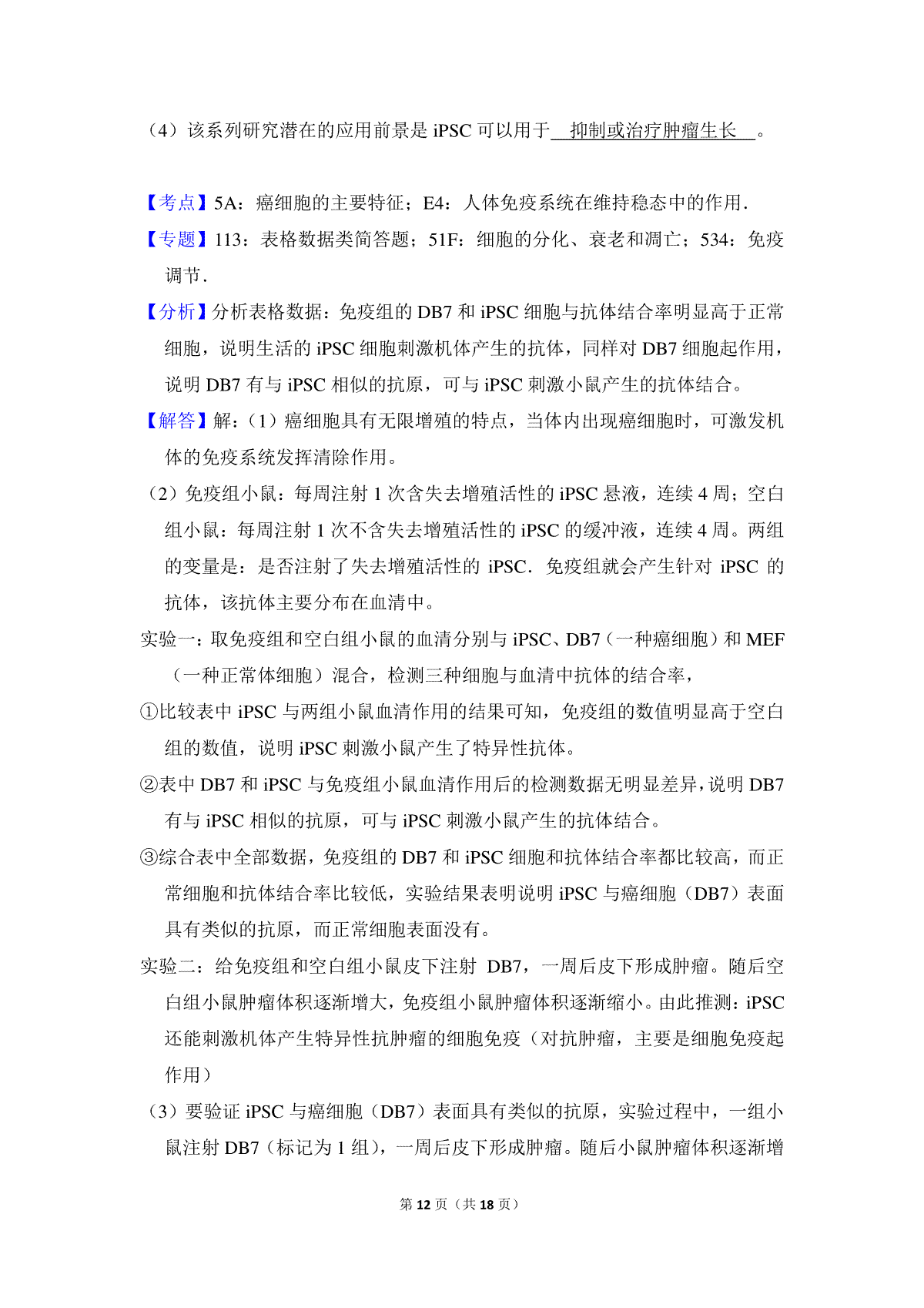 （4）该系列研究潜在的应用前景是 iPSC 可以用于 抑制或治疗肿瘤生长 。

【考点】5A：癌细胞的主要特征；E4：人体免疫系统在维持稳态中的作用．

【专题】113：表格数据类简答题；51F：细胞的分化、衰老和凋亡；534：免疫调节．

【分析】分析表格数据：免疫组的 DB7 和 iPSC 细胞与抗体结合率明显高于正常细胞，说明生活的 iPSC 细胞刺激机体产生的抗体，同样对 DB7 细胞起作用，说明 DB7 有与 iPSC 相似的抗原，可与 iPSC 刺激小鼠产生的抗体结合。

【解答】解：（1）癌细胞具有无限增殖的特点，当体内出现癌细胞时，可激发机体的免疫系统发挥清除作用。

（2）免疫组小鼠：每周注射 1 次含失去增殖活性的 iPSC 悬液，连续 4 周；空白组小鼠：每周注射 1 次不含失去增殖活性的 iPSC 的缓冲液，连续 4 周。两组的变量是：是否注射了失去增殖活性的 iPSC．免疫组就会产生针对 iPSC 的抗体，该抗体主要分布在血清中。

实验一：取免疫组和空白组小鼠的血清分别与 iPSC、DB7（一种癌细胞）和 MEF（一种正常体细胞）混合，检测三种细胞与血清中抗体的结合率，

①比较表中 iPSC 与两组小鼠血清作用的结果可知，免疫组的数值明显高于空白组的数值，说明 iPSC 刺激小鼠产生了特异性抗体。

②表中 DB7 和 iPSC 与免疫组小鼠血清作用后的检测数据无明显差异，说明 DB7 有与 iPSC 相似的抗原，可与 iPSC 刺激小鼠产生的抗体结合。

③综合表中全部数据，免疫组的 DB7 和 iPSC 细胞和抗体结合率都比较高，而正常细胞和抗体结合率比较低，实验结果表明说明 iPSC 与癌细胞（DB7）表面具有类似的抗原，而正常细胞表面没有。

实验二：给免疫组和空白组小鼠皮下注射 DB7，一周后皮下形成肿瘤。随后空白组小鼠肿瘤体积逐渐增大，免疫组小鼠肿瘤体积逐渐缩小。由此推测：iPSC 还能刺激机体产生特异性抗肿瘤的细胞免疫（对抗肿瘤，主要是细胞免疫起作用）

（3）要验证 iPSC 与癌细胞（DB7）表面具有类似的抗原，实验过程中，一组小鼠注射 DB7（标记为 1 组），一周后皮下形成肿瘤。随后小鼠肿瘤体积逐渐增

第 12 页（共 18 页）